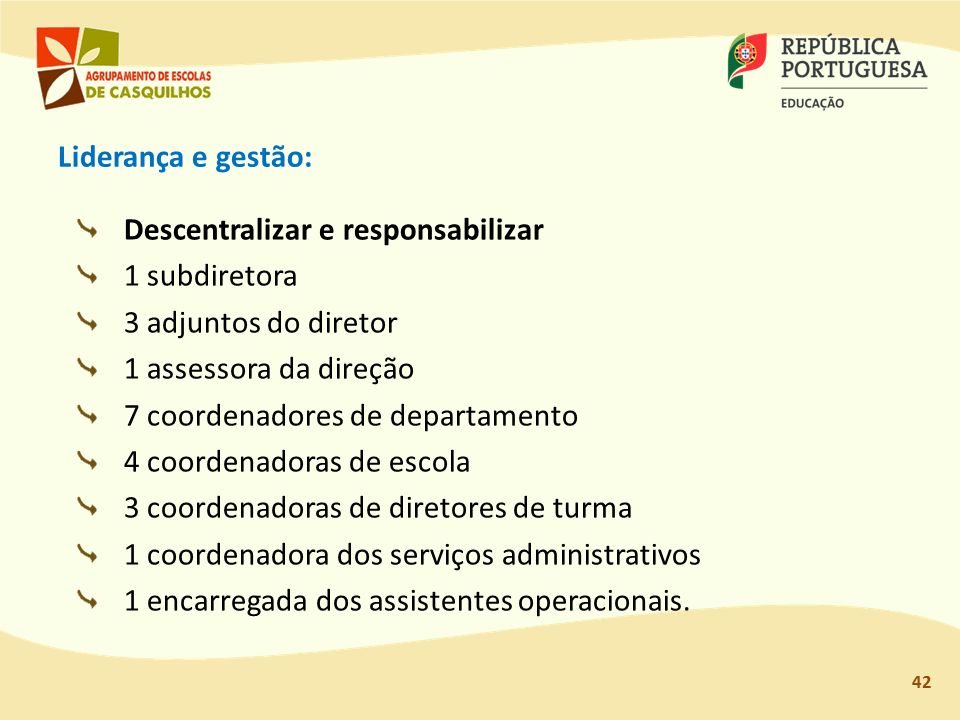 AGRUPAMENTO DE ESCOLAS DE CASQUILHOS

REPÚBLICA PORTUGUESA
EDUCAÇÃO

Liderança e gestão:

Descentralizar e responsabilizar
1 subdiretora
3 adjuntos do diretor
1 assessora da direção
7 coordenadores de departamento
4 coordenadoras de escola
3 coordenadoras de diretores de turma
1 coordenadora dos serviços administrativos
1 encarregada dos assistentes operacionais.

42